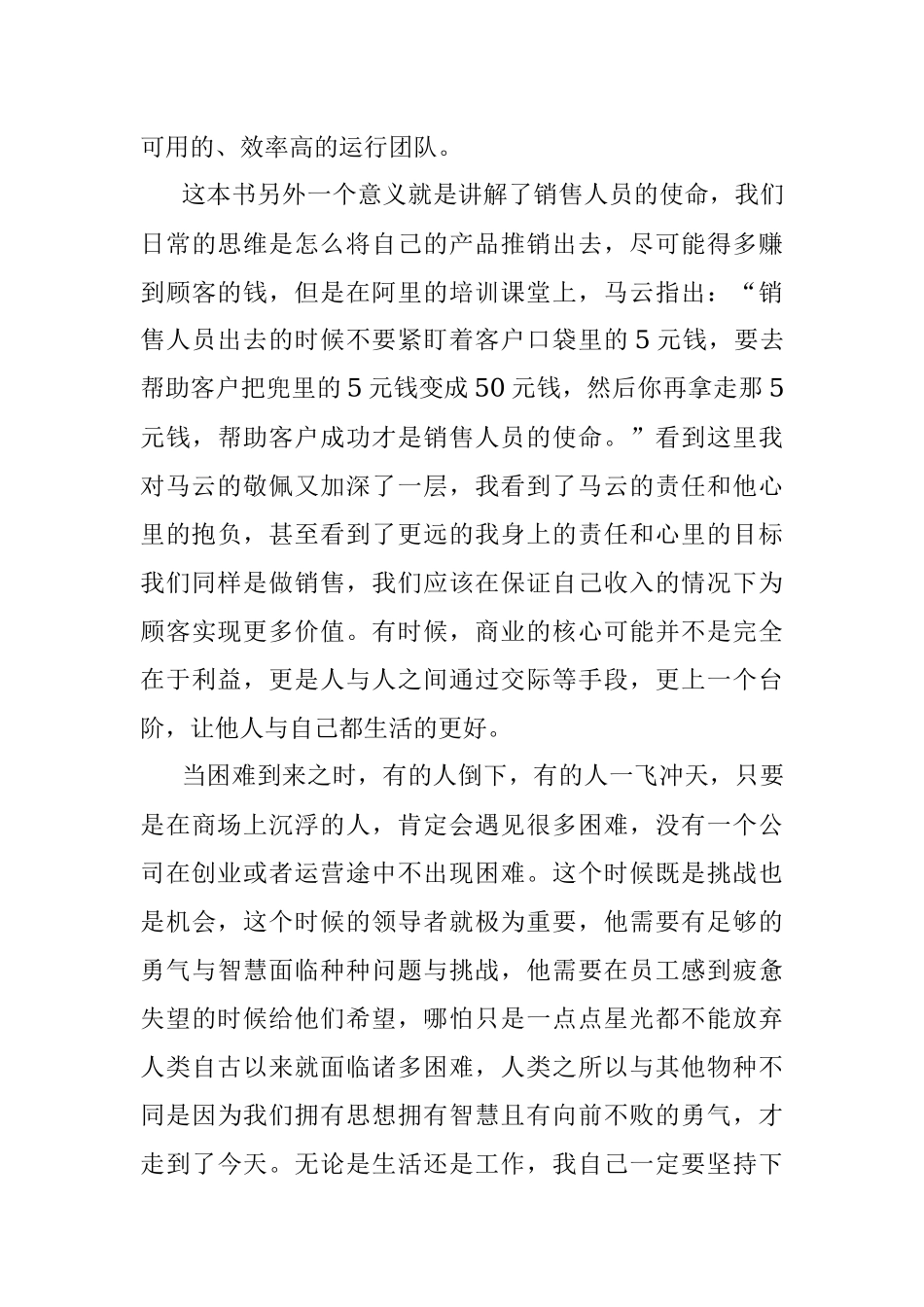 可用的、效率高的运行团队。

这本书另外一个意义就是讲解了销售人员的使命，我们日常的思维是怎么将自己的产品推销出去，尽可能得多赚到顾客的钱，但是在阿里的培训课堂上，马云指出：“销售人员出去的时候不要紧盯着客户口袋里的5元钱，要去帮助客户把兜里的5元钱变成50元钱，然后你再拿走那5元钱，帮助客户成功才是销售人员的使命。”看到这里我对马云的敬佩又加深了一层，我看到了马云的责任和他心里的抱负，甚至看到了更远的我身上的责任和心里的目标我们同样是做销售，我们应该在保证自己收入的情况下为顾客实现更多价值。有时候，商业的核心可能并不是完全在于利益，更是人与人之间通过交际等手段，更上一个台阶，让他人与自己都生活的更好。

当困难到来之时，有的人倒下，有的人一飞冲天，只要是在商场上沉浮的人，肯定会遇见很多困难，没有一个公司在创业或者运营途中不出现困难。这个时候既是挑战也是机会，这个时候的领导者就极为重要，他需要有足够的勇气与智慧面临种种问题与挑战，他需要在员工感到疲惫失望的时候给他们希望，哪怕只是一点点星光都不能放弃人类自古以来就面临诸多困难，人类之所以与其他物种不同是因为我们拥有思想拥有智慧且有向前不败的勇气，才走到了今天。无论是生活还是工作，我自己一定要坚持下